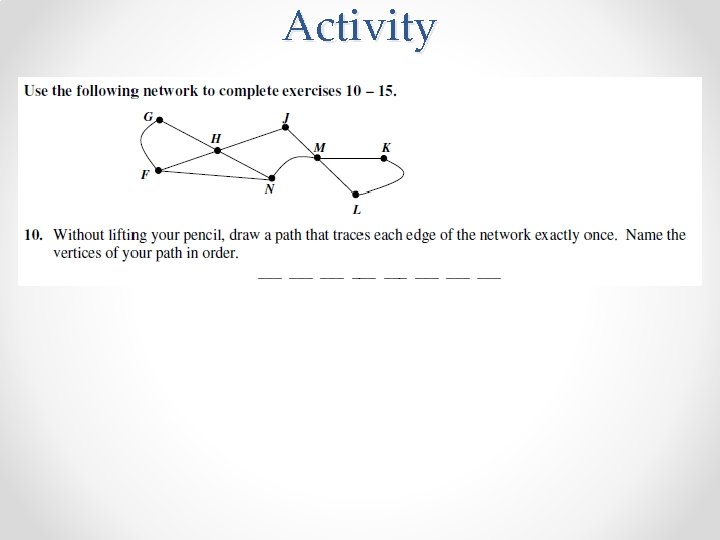 Activity

Use the following network to complete exercises 10 – 15.

G J H M K F N L

10. Without lifting your pencil, draw a path that traces each edge of the network exactly once. Name the vertices of your path in order.

___ ___ ___ ___ ___ ___ ___ ___